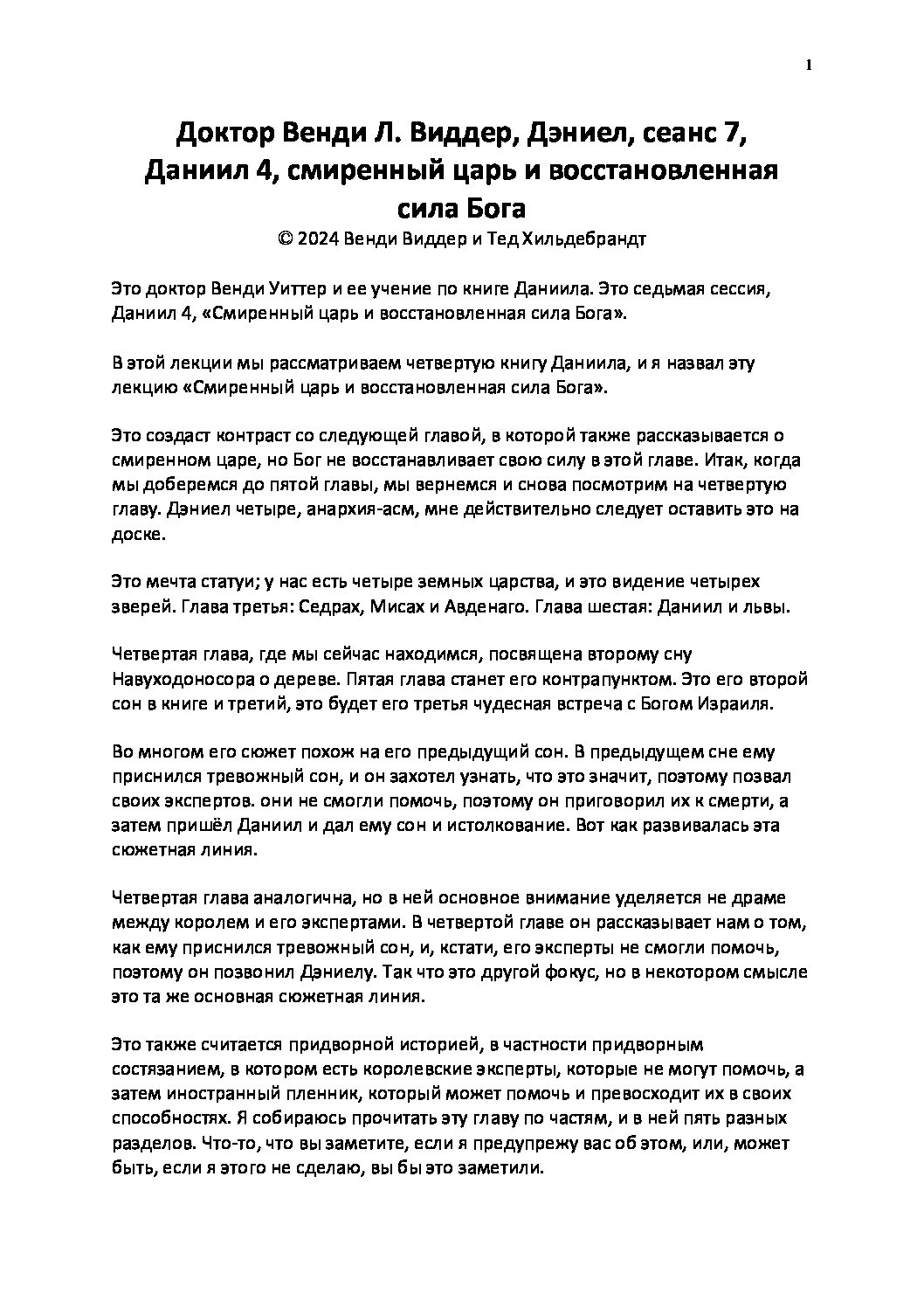 1

Доктор Венди Л. Виддер, Дэниел, сеанс 7, Даниил 4, смиренный царь и восстановленная сила Бога
© 2024 Венди Виддер и Тед Хильдебрандт

Это доктор Венди Уиттер и ее учение по книге Даниила. Это седьмая сессия, Даниил 4, «Смиренный царь и восстановленная сила Бога».

В этой лекции мы рассматриваем четвертую книгу Даниила, и я назвал эту лекцию «Смиренный царь и восстановленная сила Бога».

Это создаст контраст со следующей главой, в которой также рассказывается о смиренном царе, но Бог не восстанавливает свою силу в этой главе. Итак, когда мы доберемся до пятой главы, мы вернемся и снова посмотрим на четвертую главу. Дэниел четыре, анархия-асм, мне действительно следует оставить это на доске.

Это мечта статуи; у нас есть четыре земных царства, и это видение четырех зверей. Глава третья: Седрах, Мисах и Авденаго. Глава шестая: Даниил и львы.

Четвертая глава, где мы сейчас находимся, посвящена второму сну Навуходоносора о дереве. Пятая глава станет его контрапунктом. Это его второй сон в книге и третий, это будет его третья чудесная встреча с Богом Израиля.

Во многом его сюжет похож на его предыдущий сон. В предыдущем сне ему приснился тревожный сон, и он захотел узнать, что это значит, поэтому позвал своих экспертов. они не смогли помочь, поэтому он приговорил их к смерти, а затем пришёл Даниил и дал ему сон и истолкование. Вот как развивалась эта сюжетная линия.

Четвертая глава аналогична, но в ней основное внимание уделяется не драме между королем и его экспертами. В четвертой главе он рассказывает нам о том, как ему приснился тревожный сон, и, кстати, его эксперты не смогли помочь, поэтому он позвонил Дэниелу. Так что это другой фокус, но в некотором смысле это та же основная сюжетная линия.

Это также считается придворной историей, в частности придворным состязанием, в котором есть королевские эксперты, которые не могут помочь, а затем иностранный пленник, который может помочь и превосходит их в своих способностях. Я собираюсь прочитать эту главу по частям, и в ней пять разных разделов. Что-то, что вы заметите, если я предупрежу вас об этом, или, может быть, если я этого не сделаю, вы бы это заметили.